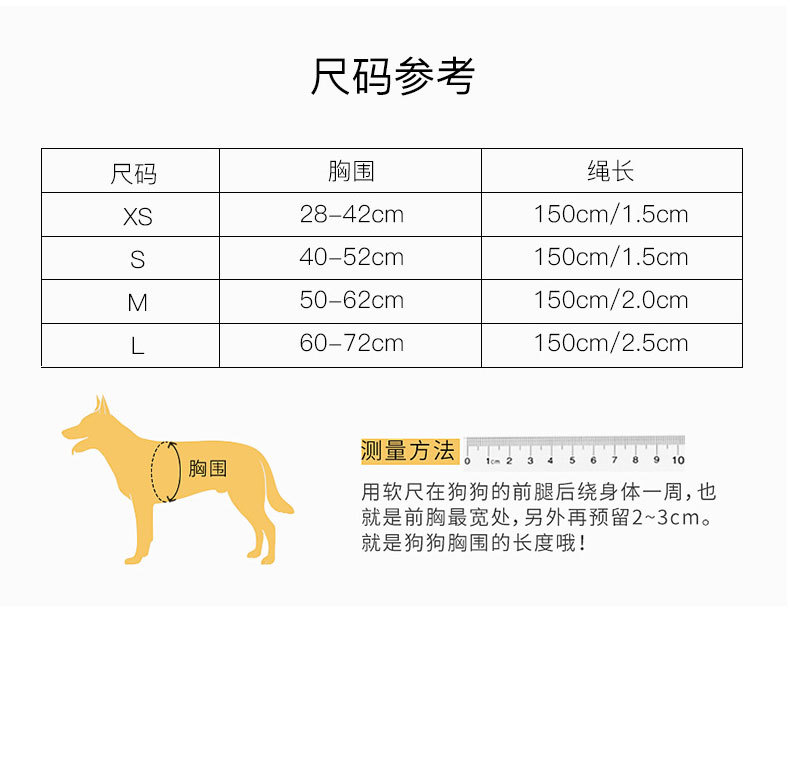 尺码参考

| 尺码 | 胸围 | 绳长 |
|---|---|---|
| XS | 28-42cm | 150cm/1.5cm |
| S | 40-52cm | 150cm/1.5cm |
| M | 50-62cm | 150cm/2.0cm |
| L | 60-72cm | 150cm/2.5cm |

胸围

测量方法

0 1cm 2 3 4 5 6 7 8 9 10

用软尺在狗狗的前腿后绕身体一周，也就是前胸最宽处，另外再预留2~3cm。就是狗狗胸围的长度哦！